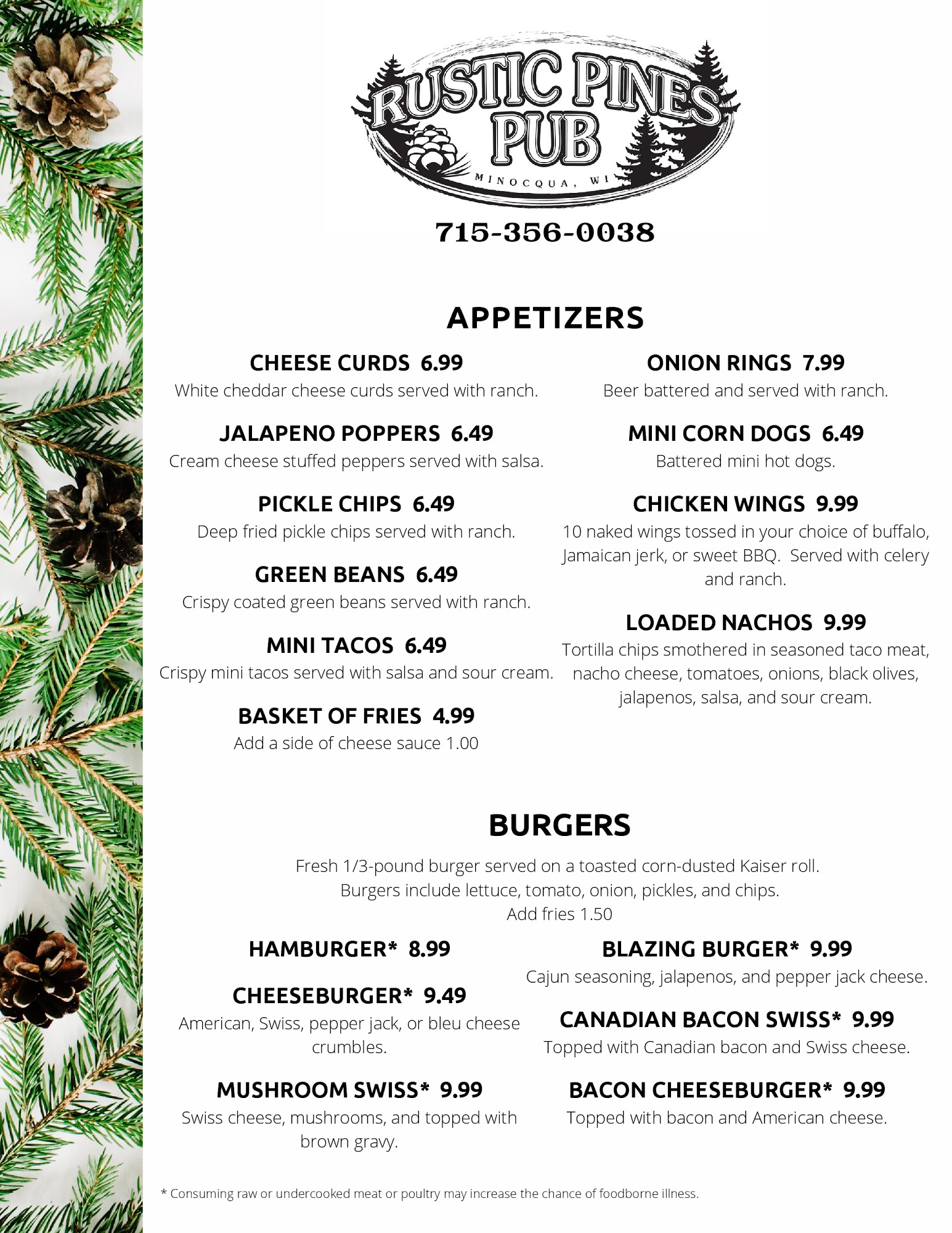 RUSTIC PINES PUB
MINOCQUA, WI

715-356-0038

APPETIZERS

CHEESE CURDS 6.99
White cheddar cheese curds served with ranch.

JALAPENO POPPERS 6.49
Cream cheese stuffed peppers served with salsa.

PICKLE CHIPS 6.49
Deep fried pickle chips served with ranch.

GREEN BEANS 6.49
Crispy coated green beans served with ranch.

MINI TACOS 6.49
Crispy mini tacos served with salsa and sour cream.

BASKET OF FRIES 4.99
Add a side of cheese sauce 1.00

ONION RINGS 7.99
Beer battered and served with ranch.

MINI CORN DOGS 6.49
Battered mini hot dogs.

CHICKEN WINGS 9.99
10 naked wings tossed in your choice of buffalo, Jamaican jerk, or sweet BBQ. Served with celery and ranch.

LOADED NACHOS 9.99
Tortilla chips smothered in seasoned taco meat, nacho cheese, tomatoes, onions, black olives, jalapenos, salsa, and sour cream.

BURGERS

Fresh 1/3-pound burger served on a toasted corn-dusted Kaiser roll.
Burgers include lettuce, tomato, onion, pickles, and chips.
Add fries 1.50

HAMBURGER* 8.99

CHEESEBURGER* 9.49
American, Swiss, pepper jack, or bleu cheese crumbles.

MUSHROOM SWISS* 9.99
Swiss cheese, mushrooms, and topped with brown gravy.

BLAZING BURGER* 9.99
Cajun seasoning, jalapenos, and pepper jack cheese.

CANADIAN BACON SWISS* 9.99
Topped with Canadian bacon and Swiss cheese.

BACON CHEESEBURGER* 9.99
Topped with bacon and American cheese.

* Consuming raw or undercooked meat or poultry may increase the chance of foodborne illness.